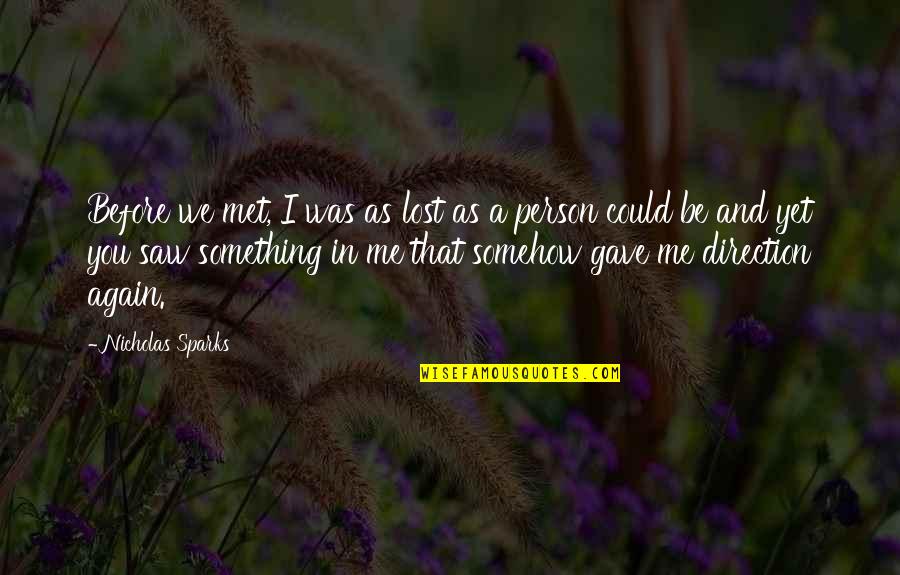 Before we met, I was as lost as a person could be and yet you saw something in me that somehow gave me direction again.

-Nicholas Sparks

WISEFAMOUSQUOTES.COM